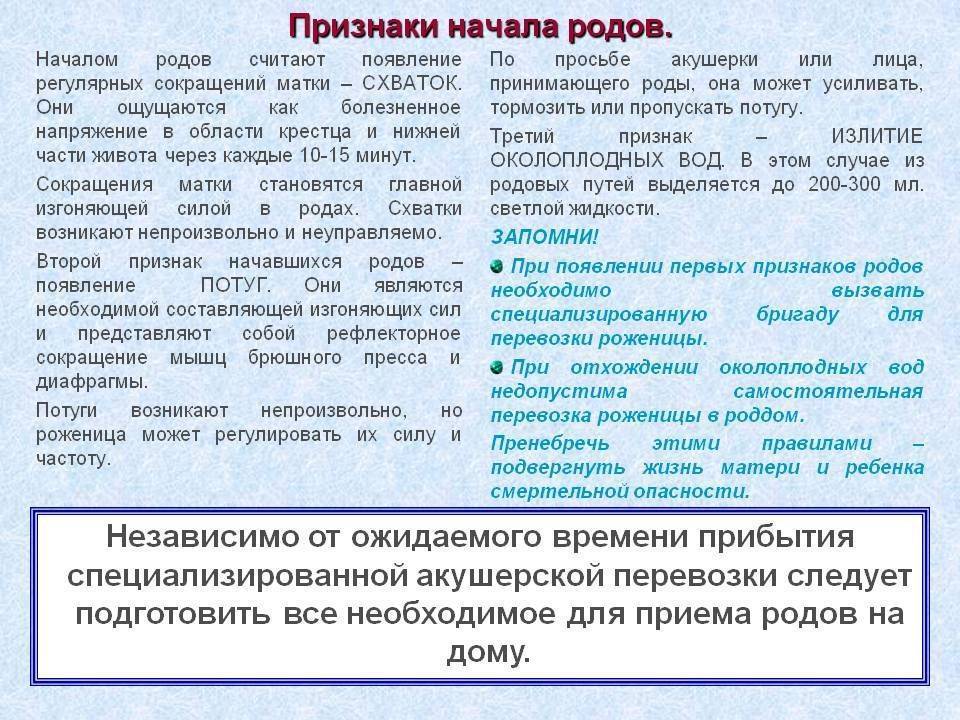 Признаки начала родов.

Началом родов считают появление регулярных сокращений матки – СХВАТОК. Они ощущаются как болезненное напряжение в области крестца и нижней части живота через каждые 10-15 минут.

Сокращения матки становятся главной изгоняющей силой в родах. Схватки возникают непроизвольно и неуправляемо.

Второй признак начавшихся родов – появление ПОТУГ. Они являются необходимой составляющей изгоняющих сил и представляют собой рефлекторное сокращение мышц брюшного пресса и диафрагмы.

Потуги возникают непроизвольно, но роженица может регулировать их силу и частоту.

По просьбе акушерки или лица, принимающего роды, она может усиливать, тормозить или пропускать потугу.

Третий признак – ИЗЛИТИЕ ОКОЛОПЛОДНЫХ ВОД. В этом случае из родовых путей выделяется до 200-300 мл. светлой жидкости.

ЗАПОМНИ!

При появлении первых признаков родов необходимо вызвать специализированную бригаду для перевозки роженицы.

При отхождении околоплодных вод недопустима самостоятельная перевозка роженицы в роддом.

Пренебречь этими правилами – подвергнуть жизнь матери и ребенка смертельной опасности.

Независимо от ожидаемого времени прибытия специализированной акушерской перевозки следует подготовить все необходимое для приема родов на дому.